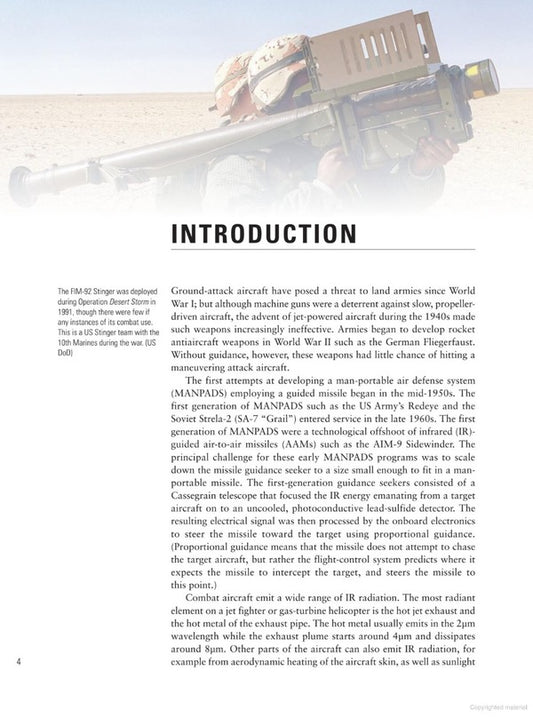 INTRODUCTION

The FIM-92 Stinger was deployed during Operation Desert Storm in 1991, though there were few if any instances of its combat use. This is a US Stinger team with the 10th Marines during the war. (US DoD)

Ground-attack aircraft have posed a threat to land armies since World War I; but although machine guns were a deterrent against slow, propeller-driven aircraft, the advent of jet-powered aircraft during the 1940s made such weapons increasingly ineffective. Armies began to develop rocket antiaircraft weapons in World War II such as the German Fliegerfaust. Without guidance, however, these weapons had little chance of hitting a maneuvering attack aircraft.

The first attempts at developing a man-portable air defense system (MANPADS) employing a guided missile began in the mid-1950s. The first generation of MANPADS such as the US Army's Redeye and the Soviet Strela-2 (SA-7 "Grail") entered service in the late 1960s. The first generation of MANPADS were a technological offshoot of infrared (IR)-guided air-to-air missiles (AAMs) such as the AIM-9 Sidewinder. The principal challenge for these early MANPADS programs was to scale down the missile guidance seeker to a size small enough to fit in a man-portable missile. The first-generation guidance seekers consisted of a Cassegrain telescope that focused the IR energy emanating from a target aircraft on to an uncooled, photoconductive lead-sulfide detector. The resulting electrical signal was then processed by the onboard electronics to steer the missile toward the target using proportional guidance. (Proportional guidance means that the missile does not attempt to chase the target aircraft, but rather the flight-control system predicts where it expects the missile to intercept the target, and steers the missile to this point.)

Combat aircraft emit a wide range of IR radiation. The most radiant element on a jet fighter or gas-turbine helicopter is the hot jet exhaust and the hot metal of the exhaust pipe. The hot metal usually emits in the 2μm wavelength while the exhaust plume starts around 4μm and dissipates around 8μm. Other parts of the aircraft can also emit IR radiation, for example from aerodynamic heating of the aircraft skin, as well as sunlight

4

Copyrighted material